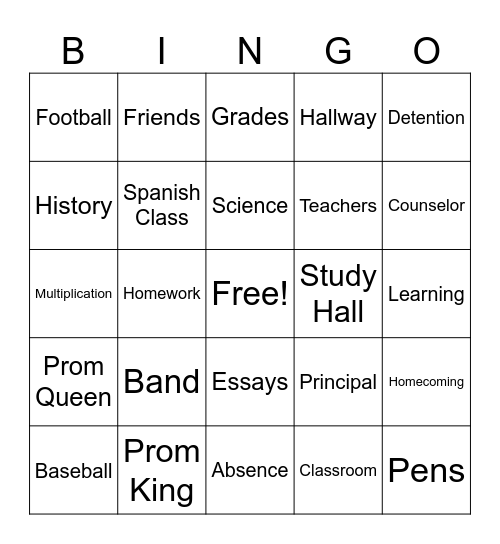 | B | I | N | G | O |
|---|---|---|---|---|
| Football | Friends | Grades | Hallway | Detention |
| History | Spanish Class | Science | Teachers | Counselor |
| Multiplication | Homework | Free! | Study Hall | Learning |
| Prom Queen | Band | Essays | Principal | Homecoming |
| Baseball | Prom King | Absence | Classroom | Pens |